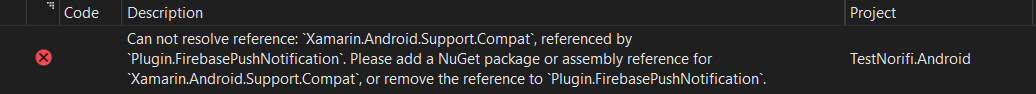 | | Code | Description | Project |
|---|---|---|---|
| | | Can not resolve reference: `Xamarin.Android.Support.Compat`, referenced by `Plugin.FirebasePushNotification`. Please add a NuGet package or assembly reference for `Xamarin.Android.Support.Compat`, or remove the reference to `Plugin.FirebasePushNotification`. | TestNorifi.Android |